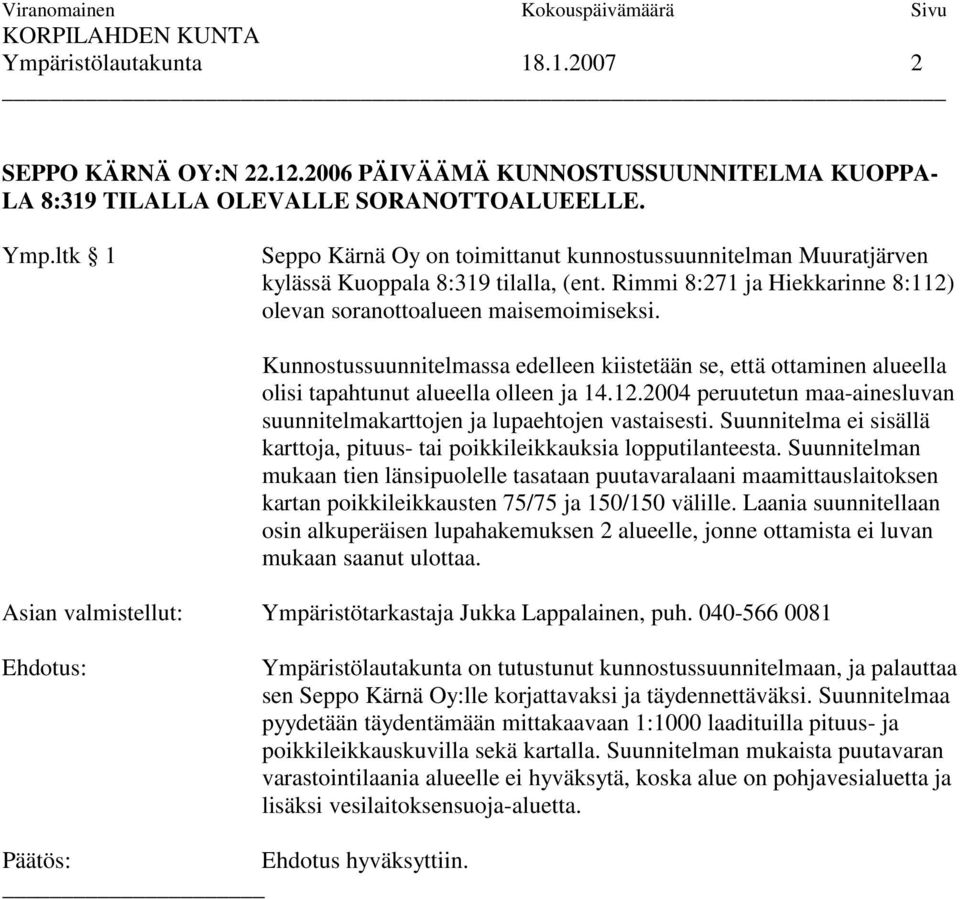 Viranomainen Kokouspäivämäärä Sivu
KORPILAHDEN KUNTA
Ympäristölautakunta 18.1.2007 2

SEPPO KÄRNÄ OY:N 22.12.2006 PÄIVÄÄMÄ KUNNOSTUSSUUNNITELMA KUOPPALA 8:319 TILALLA OLEVALLE SORANOTTOALUEELLE.

Ymp.ltk § 1

Seppo Kärnä Oy on toimittanut kunnostussuunnitelman Muuratjärven kylässä Kuoppala 8:319 tilalla, (ent. Rimmi 8:271 ja Hiekkarinne 8:112) olevan soranottoalueen maisemoimiseksi.

Kunnostussuunnitelmassa edelleen kiistetään se, että ottaminen alueella olisi tapahtunut alueella olleen ja 14.12.2004 peruutetun maa-ainesluvan suunnitelmakarttojen ja lupaehtojen vastaisesti. Suunnitelma ei sisällä karttoja, pituus- tai poikkileikkauksia lopputilanteesta. Suunnitelman mukaan tien länsipuolelle tasataan puutavaralaani maamittauslaitoksen kartan poikkileikkausten 75/75 ja 150/150 välille. Laania suunnitellaan osin alkuperäisen lupahakemuksen 2 alueelle, jonne ottamista ei luvan mukaan saanut ulottaa.

Asian valmistellut: Ympäristötarkastaja Jukka Lappalainen, puh. 040-566 0081

Ehdotus: Ympäristölautakunta on tutustunut kunnostussuunnitelmaan, ja palauttaa sen Seppo Kärnä Oy:lle korjattavaksi ja täydennettäväksi. Suunnitelmaa pyydetään täydentämään mittakaavaan 1:1000 laadituilla pituus- ja poikkileikkauskuvilla sekä kartalla. Suunnitelman mukaista puutavaran varastointilaania alueelle ei hyväksytä, koska alue on pohjavesialuetta ja lisäksi vesilaitoksensuoja-aluetta.

Päätös: Ehdotus hyväksyttiin.